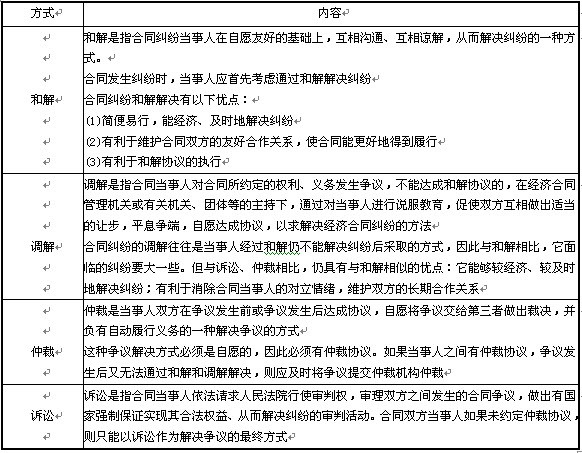 | 方式 | 内容 |
|---|---|
| 和解 | 和解是指合同纠纷当事人在自愿友好的基础上，互相沟通、互相谅解，从而解决纠纷的一种方式。<br>合同发生纠纷时，当事人应首先考虑通过和解解决纠纷<br>合同纠纷和解解决有以下优点：<br>(1)简便易行，能经济、及时地解决纠纷<br>(2)有利于维护合同双方的友好合作关系，使合同能更好地得到履行<br>(3)有利于和解协议的执行 |
| 调解 | 调解是指合同当事人对合同所约定的权利、义务发生争议，不能达成和解协议的，在经济合同管理机关或有关机关、团体等的主持下，通过对当事人进行说服教育，促使双方互相做出适当的让步，平息争端，自愿达成协议，以求解决经济合同纠纷的方法<br>合同纠纷的调解往往是当事人经过和解仍不能解决纠纷后采取的方式，因此与和解相比，它面临的纠纷要大一些。但与诉讼、仲裁相比，仍具有与和解相似的优点：它能够较经济、较及时地解决纠纷；有利于消除合同当事人的对立情绪，维护双方的长期合作关系 |
| 仲裁 | 仲裁是当事人双方在争议发生前或争议发生后达成协议，自愿将争议交给第三者做出裁决，并负有自动履行义务的一种解决争议的方式<br>这种争议解决方式必须是自愿的，因此必须有仲裁协议。如果当事人之间有仲裁协议，争议发生后又无法通过和解和调解解决，则应及时将争议提交仲裁机构仲裁 |
| 诉讼 | 诉讼是指合同当事人依法请求人民法院行使审判权，审理双方之间发生的合同争议，做出有国家强制保证实现其合法权益、从而解决纠纷的审判活动。合同双方当事人如果未约定仲裁协议，则只能以诉讼作为解决争议的最终方式 |